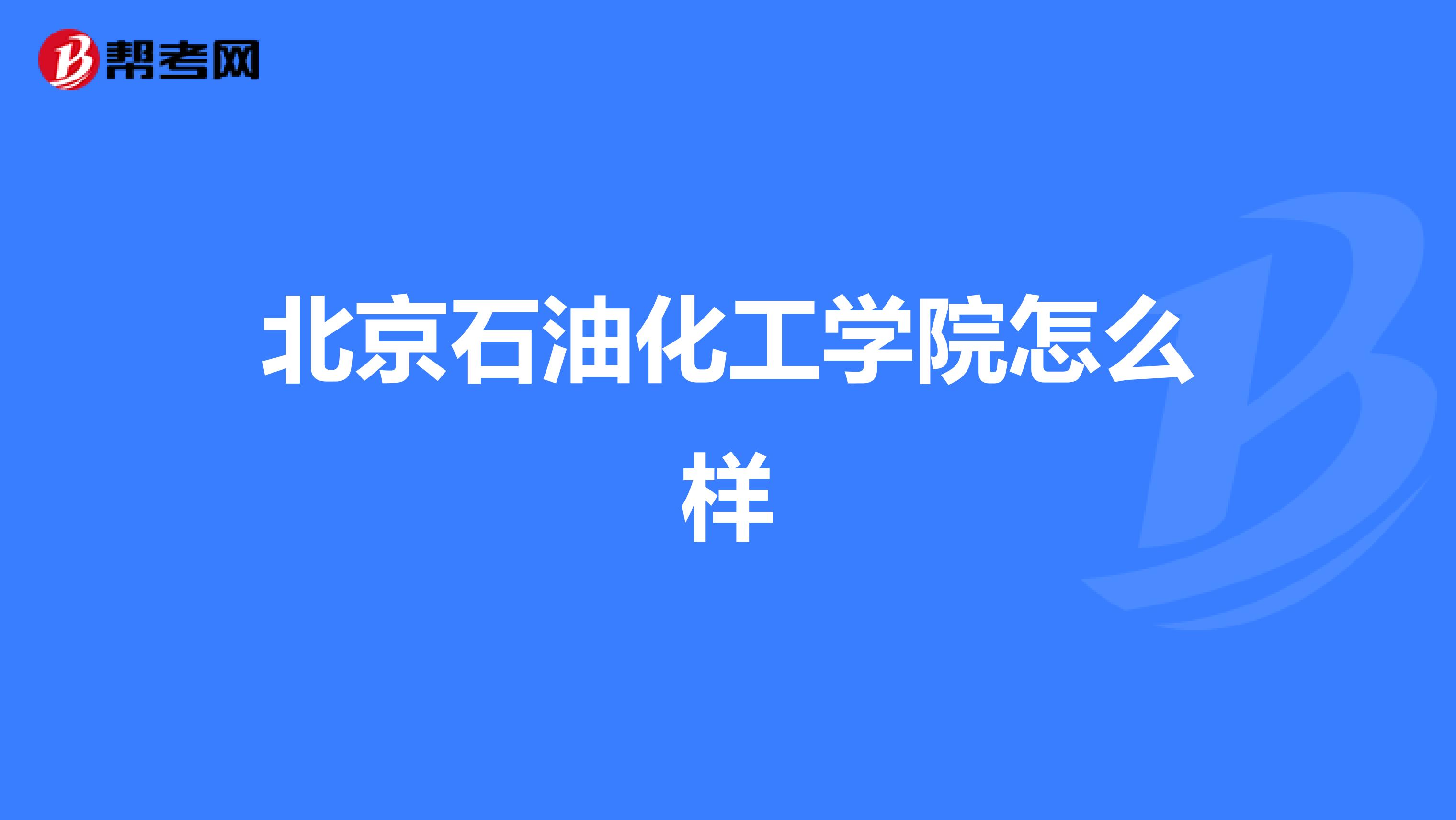 帮考网

北京石油化工学院怎么样